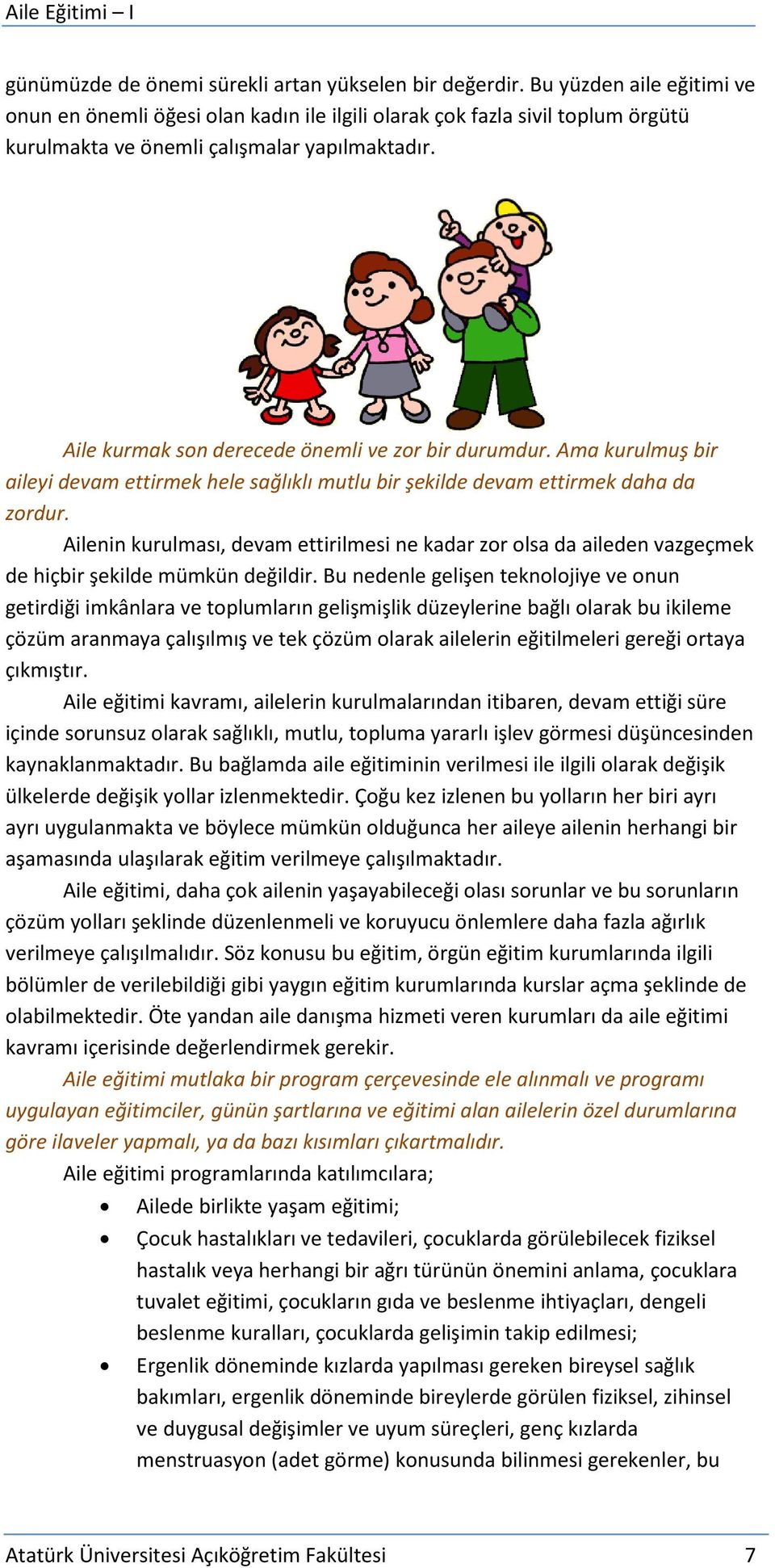 Aile Eğitimi – I

günümüzde de önemi sürekli artan yükselen bir değerdir. Bu yüzden aile eğitimi ve onun en önemli öğesi olan kadın ile ilgili olarak çok fazla sivil toplum örgütü kurulmakta ve önemli çalışmalar yapılmaktadır.

Aile kurmak son derecede önemli ve zor bir durumdur. Ama kurulmuş bir aileyi devam ettirmek hele sağlıklı mutlu bir şekilde devam ettirmek daha da zordur.

Ailenin kurulması, devam ettirilmesi ne kadar zor olsa da aileden vazgeçmek de hiçbir şekilde mümkün değildir. Bu nedenle gelişen teknolojiye ve onun getirdiği imkânlara ve toplumların gelişmişlik düzeylerine bağlı olarak bu ikileme çözüm aranmaya çalışılmış ve tek çözüm olarak ailelerin eğitilmeleri gereği ortaya çıkmıştır.

Aile eğitimi kavramı, ailelerin kurulmalarından itibaren, devam ettiği süre içinde sorunsuz olarak sağlıklı, mutlu, topluma yararlı işlev görmesi düşüncesinden kaynaklanmaktadır. Bu bağlamda aile eğitiminin verilmesi ile ilgili olarak değişik ülkelerde değişik yollar izlenmektedir. Çoğu kez izlenen bu yolların her biri ayrı ayrı uygulanmakta ve böylece mümkün olduğunca her aileye ailenin herhangi bir aşamasında ulaşılarak eğitim verilmeye çalışılmaktadır.

Aile eğitimi, daha çok ailenin yaşayabileceği olası sorunlar ve bu sorunların çözüm yolları şeklinde düzenlenmeli ve koruyucu önlemlere daha fazla ağırlık verilmeye çalışılmalıdır. Söz konusu bu eğitim, örgün eğitim kurumlarında ilgili bölümler de verilebildiği gibi yaygın eğitim kurumlarında kurslar açma şeklinde de olabilmektedir. Öte yandan aile danışma hizmeti veren kurumları da aile eğitimi kavramı içerisinde değerlendirmek gerekir.

Aile eğitimi mutlaka bir program çerçevesinde ele alınmalı ve programı uygulayan eğitimciler, günün şartlarına ve eğitimi alan ailelerin özel durumlarına göre ilaveler yapmalı, ya da bazı kısımları çıkartmalıdır.

Aile eğitimi programlarında katılımcılara;

• Ailede birlikte yaşam eğitimi;
• Çocuk hastalıkları ve tedavileri, çocuklarda görülebilecek fiziksel hastalık veya herhangi bir ağrı türünün önemini anlama, çocuklara tuvalet eğitimi, çocukların gıda ve beslenme ihtiyaçları, dengeli beslenme kuralları, çocuklarda gelişimin takip edilmesi;
• Ergenlik döneminde kızlarda yapılması gereken bireysel sağlık bakımları, ergenlik döneminde bireylerde görülen fiziksel, zihinsel ve duygusal değişimler ve uyum süreçleri, genç kızlarda menstruasyon (adet görme) konusunda bilinmesi gerekenler, bu

Atatürk Üniversitesi Açıköğretim Fakültesi 7